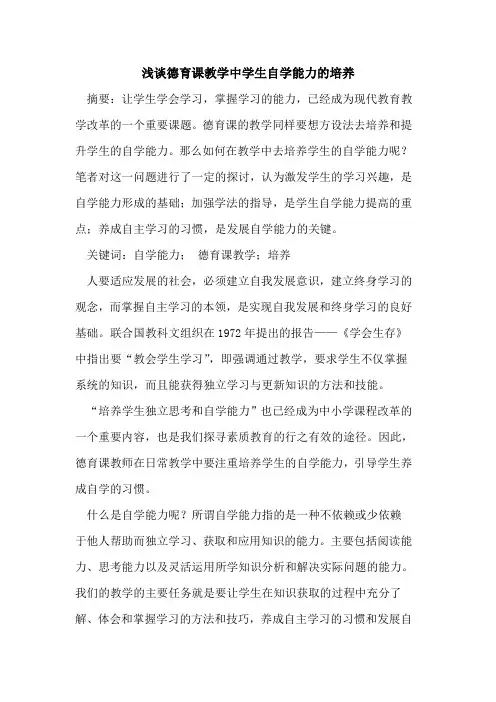 浅谈德育课教学中学生自学能力的培养

摘要：让学生学会学习，掌握学习的能力，已经成为现代教育教学改革的一个重要课题。德育课的教学同样要想方设法去培养和提升学生的自学能力。那么如何在教学中去培养学生的自学能力呢？笔者对这一问题进行了一定的探讨，认为激发学生的学习兴趣，是自学能力形成的基础；加强学法的指导，是学生自学能力提高的重点；养成自主学习的习惯，是发展自学能力的关键。

关键词：自学能力； 德育课教学；培养

人要适应发展的社会，必须建立自我发展意识，建立终身学习的观念，而掌握自主学习的本领，是实现自我发展和终身学习的良好基础。联合国教科文组织在 1972 年提出的报告——《学会生存》中指出要“教会学生学习”，即强调通过教学，要求学生不仅掌握系统的知识，而且能获得独立学习与更新知识的方法和技能。

“培养学生独立思考和自学能力”也已经成为中小学课程改革的一个重要内容，也是我们探寻素质教育的行之有效的途径。因此，德育课教师在日常教学中要注重培养学生的自学能力，引导学生养成自学的习惯。

什么是自学能力呢？所谓自学能力指的是一种不依赖或少依赖于他人帮助而独立学习、获取和应用知识的能力。主要包括阅读能力、思考能力以及灵活运用所学知识分析和解决实际问题的能力。我们的教学的主要任务就是要让学生在知识获取的过程中充分了解、体会和掌握学习的方法和技巧，养成自主学习的习惯和发展自